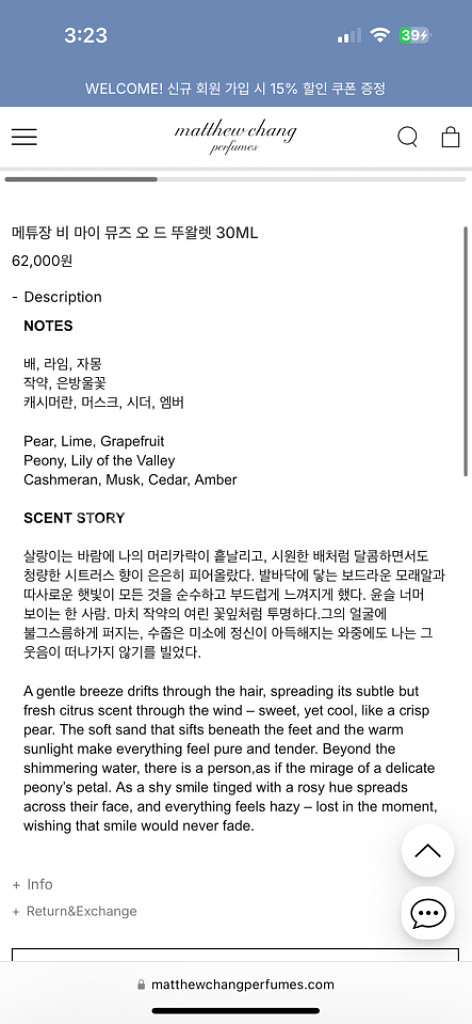 3:23

39

WELCOME! 신규 회원 가입 시 15% 할인 쿠폰 증정

matthew chang
perfumes

메튜장 비 마이 뮤즈 오 드 뚜왈렛 30ML

62,000원

- Description

NOTES

배, 라임, 자몽
작약, 은방울꽃
캐시머란, 머스크, 시더, 엠버

Pear, Lime, Grapefruit
Peony, Lily of the Valley
Cashmeran, Musk, Cedar, Amber

SCENT STORY

살랑이는 바람에 나의 머리카락이 흩날리고, 시원한 배처럼 달콤하면서도 청량한 시트러스 향이 은은히 피어올랐다. 발바닥에 닿는 보드라운 모래알과 따사로운 햇빛이 모든 것을 순수하고 부드럽게 느껴지게 했다. 윤슬 너머 보이는 한 사람. 마치 작약의 여린 꽃잎처럼 투명하다.그의 얼굴에 불그스름하게 퍼지는, 수줍은 미소에 정신이 아득해지는 와중에도 나는 그 웃음이 떠나가지 않기를 빌었다.

A gentle breeze drifts through the hair, spreading its subtle but fresh citrus scent through the wind – sweet, yet cool, like a crisp pear. The soft sand that sifts beneath the feet and the warm sunlight make everything feel pure and tender. Beyond the shimmering water, there is a person,as if the mirage of a delicate peony's petal. As a shy smile tinged with a rosy hue spreads across their face, and everything feels hazy – lost in the moment, wishing that smile would never fade.

+ Info

+ Return&Exchange

matthewchangperfumes.com